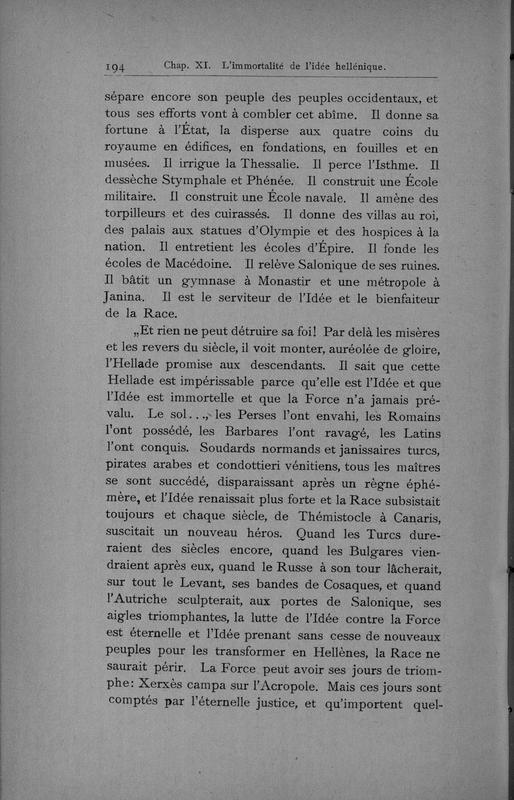 194 Chap. XI. L'immortalité de l'idée hellénique.

sépare encore son peuple des peuples occidentaux, et tous ses efforts vont à combler cet abîme. Il donne sa fortune à l'État, la disperse aux quatre coins du royaume en édifices, en fondations, en fouilles et en musées. Il irrigue la Thessalie. Il perce l'Isthme. Il dessèche Stymphale et Phénée. Il construit une École militaire. Il construit une École navale. Il amène des torpilleurs et des cuirassés. Il donne des villas au roi, des palais aux statues d'Olympie et des hospices à la nation. Il entretient les écoles d'Épire. Il fonde les écoles de Macédoine. Il relève Salonique de ses ruines. Il bâtit un gymnase à Monastir et une métropole à Janina. Il est le serviteur de l'Idée et le bienfaiteur de la Race.

„Et rien ne peut détruire sa foi! Par delà les misères et les revers du siècle, il voit monter, auréolée de gloire, l'Hellade promise aux descendants. Il sait que cette Hellade est impérissable parce qu'elle est l'Idée et que l'Idée est immortelle et que la Force n'a jamais prévalu. Le sol..., les Perses l'ont envahi, les Romains l'ont possédé, les Barbares l'ont ravagé, les Latins l'ont conquis. Soudards normands et janissaires turcs, pirates arabes et condottieri vénitiens, tous les maîtres se sont succédé, disparaissant après un règne éphémère, et l'Idée renaissait plus forte et la Race subsistait toujours et chaque siècle, de Thémistocle à Canaris, suscitait un nouveau héros. Quand les Turcs dureraient des siècles encore, quand les Bulgares viendraient après eux, quand le Russe à son tour lâcherait, sur tout le Levant, ses bandes de Cosaques, et quand l'Autriche sculpterait, aux portes de Salonique, ses aigles triomphantes, la lutte de l'Idée contre la Force est éternelle et l'Idée prenant sans cesse de nouveaux peuples pour les transformer en Hellènes, la Race ne saurait périr. La Force peut avoir ses jours de triomphe: Xerxès campa sur l'Acropole. Mais ces jours sont comptés par l'éternelle justice, et qu'importent quel-